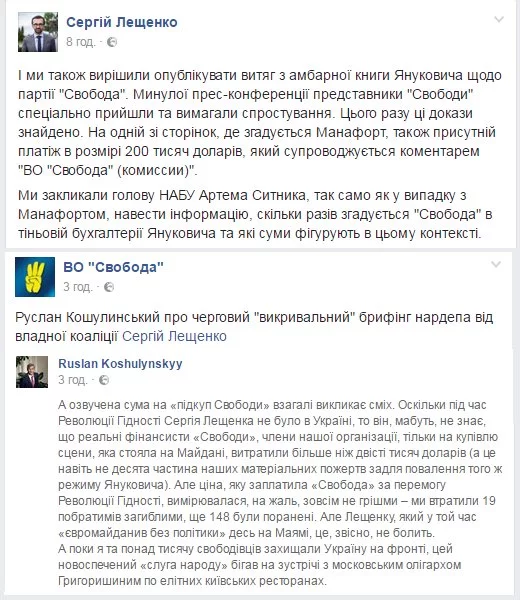 Сергій Лещенко
8 год. ·

І ми також вирішили опублікувати витяг з амбарної книги Януковича щодо партії "Свобода". Минулої прес-конференції представники "Свободи" спеціально прийшли та вимагали спростування. Цього разу ці докази знайдено. На одній зі сторінок, де згадується Манафорт, також присутній платіж в розмірі 200 тисяч доларів, який супроводжується коментарем "ВО "Свобода" (комиссии)".

Ми закликали голову НАБУ Артема Ситника, так само як у випадку з Манафортом, навести інформацію, скільки разів згадується "Свобода" в тіньовій бухгалтерії Януковича та які суми фігурують в цьому контексті.

ВО "Свобода"
3 год. ·

Руслан Кошулинський про черговий "викривальний" брифінг нардепа від владної коаліції Сергій Лещенко

Ruslan Koshulynskyy
3 год. ·

А озвучена сума на «підкуп Свободи» взагалі викликає сміх. Оскільки під час Революції Гідності Сергія Лещенка не було в Україні, то він, мабуть, не знає, що реальні фінансисти «Свободи», члени нашої організації, тільки на купівлю сцени, яка стояла на Майдані, витратили більше ніж двісті тисяч доларів (а це навіть не десята частина наших матеріальних пожертв задля повалення того ж режиму Януковича). Але ціна, яку заплатила «Свобода» за перемогу Революції Гідності, вимірювалася, на жаль, зовсім не грішми – ми втратили 19 побратимів загиблими, ще 148 були поранені. Але Лещенку, який у той час «євромайданив без політики» десь на Маямі, це, звісно, не болить.
А поки я та понад тисячу свободівців захищали Україну на фронті, цей новоспечений «слуга народу» бігав на зустрічі з московським олігархом Григоришиним по елітних київських ресторанах.